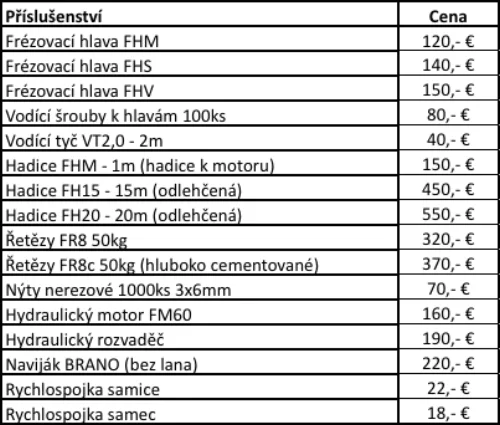 | Příslušenství | Cena |
|---|---|
| Frézovací hlava FHM | 120,- € |
| Frézovací hlava FHS | 140,- € |
| Frézovací hlava FHV | 150,- € |
| Vodící šrouby k hlavám 100ks | 80,- € |
| Vodící tyč VT2,0 - 2m | 40,- € |
| Hadice FHM - 1m (hadice k motoru) | 150,- € |
| Hadice FH15 - 15m (odlehčená) | 450,- € |
| Hadice FH20 - 20m (odlehčená) | 550,- € |
| Řetězy FR8 50kg | 320,- € |
| Řetězy FR8c 50kg (hluboko cementované) | 370,- € |
| Nýty nerezové 1000ks 3x6mm | 70,- € |
| Hydraulický motor FM60 | 160,- € |
| Hydraulický rozvaděč | 190,- € |
| Naviják BRANO (bez lana) | 220,- € |
| Rychlospojka samice | 22,- € |
| Rychlospojka samec | 18,- € |